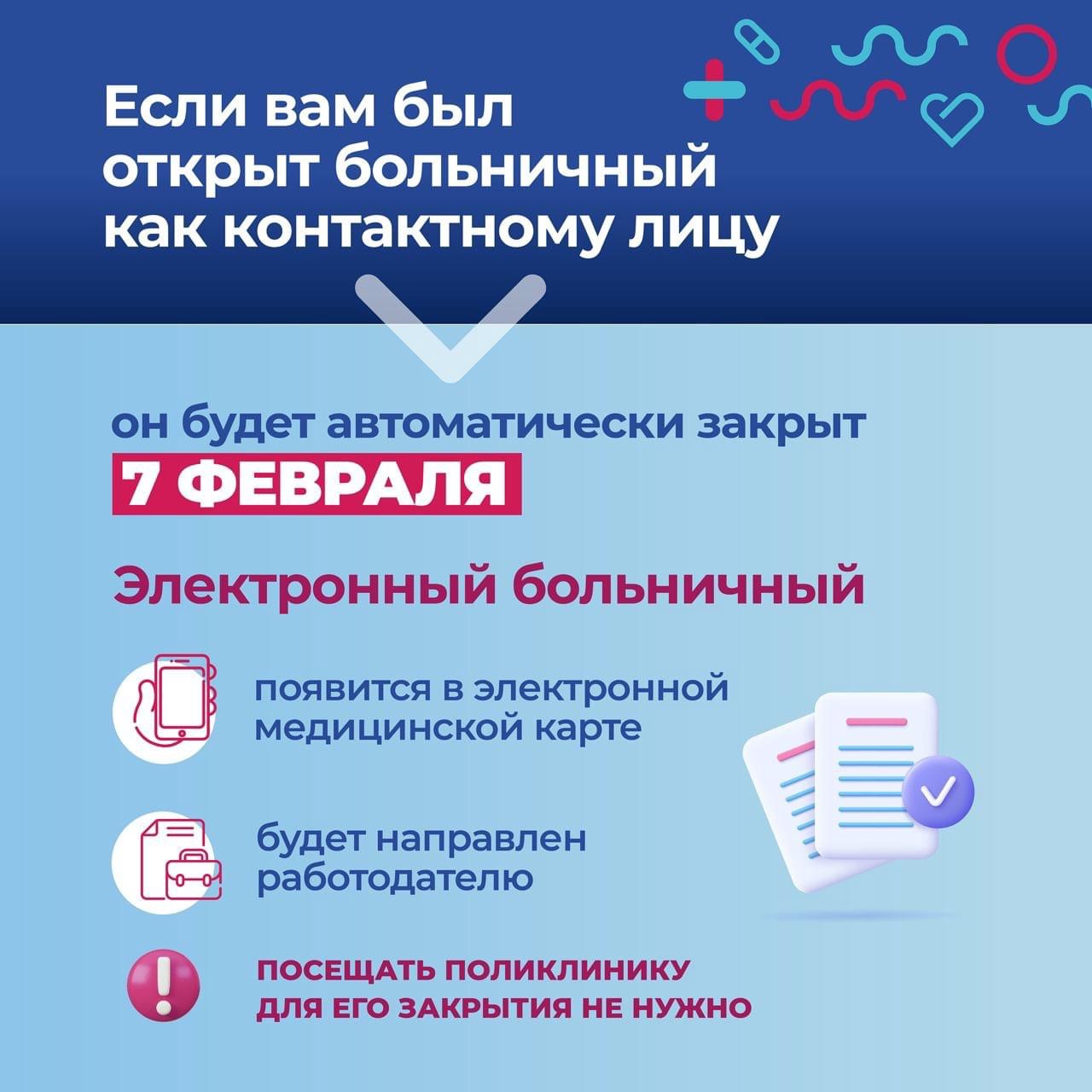 Если вам был открыт больничный как контактному лицу

он будет автоматически закрыт
7 ФЕВРАЛЯ

Электронный больничный

появится в электронной медицинской карте

будет направлен работодателю

ПОСЕЩАТЬ ПОЛИКЛИНИКУ ДЛЯ ЕГО ЗАКРЫТИЯ НЕ НУЖНО